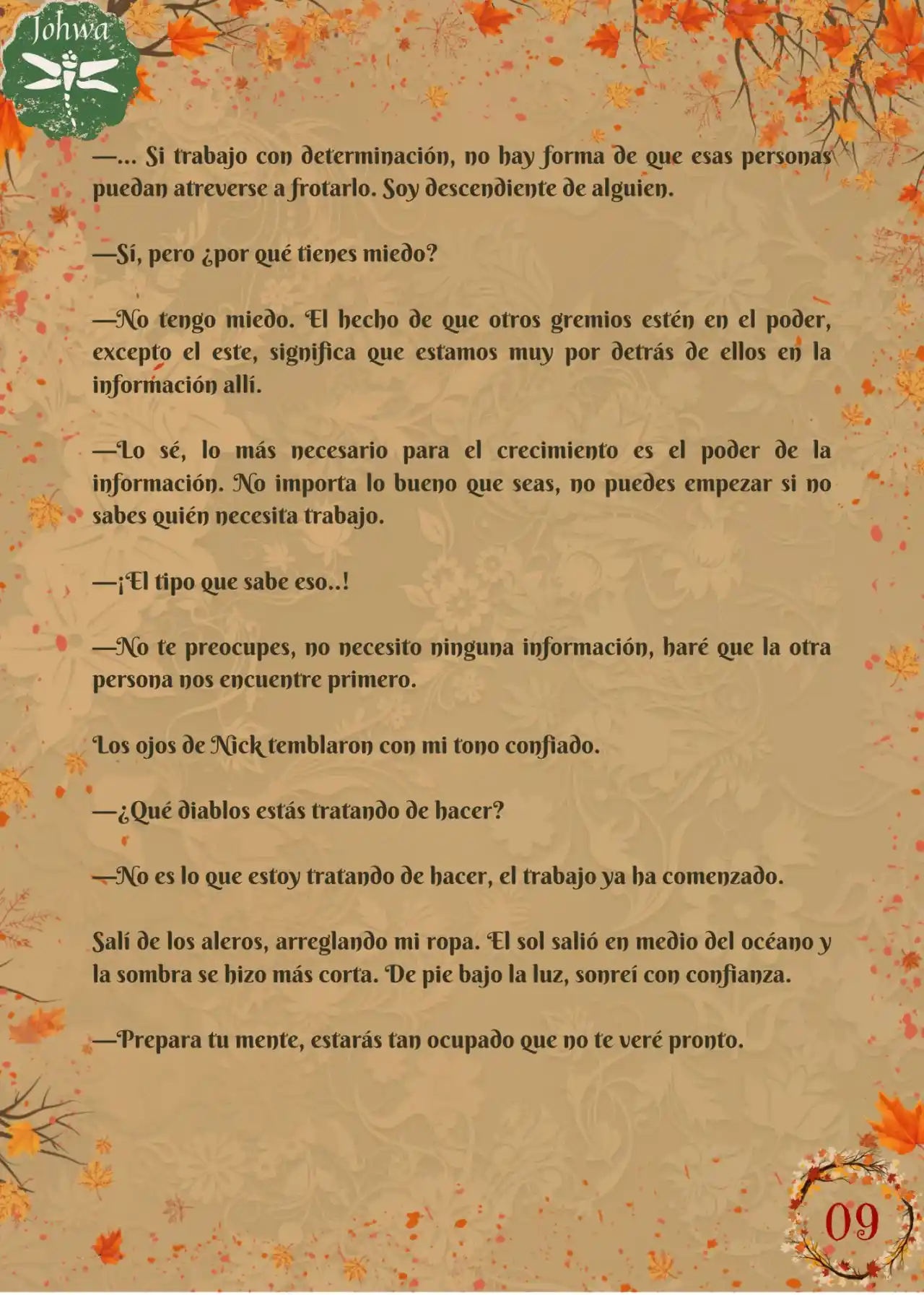 Johwa

—... Si trabajo con determinación, no hay forma de que esas personas puedan atreverse a frotarlo. Soy descendiente de alguien.

—Sí, pero ¿por qué tienes miedo?

—No tengo miedo. El hecho de que otros gremios estén en el poder, excepto el este, significa que estamos muy por detrás de ellos en la información allí.

—Lo sé, lo más necesario para el crecimiento es el poder de la información. No importa lo bueno que seas, no puedes empezar si no sabes quién necesita trabajo.

—¡El tipo que sabe eso..!

—No te preocupes, no necesito ninguna información, haré que la otra persona nos encuentre primero.

Los ojos de Nick temblaron con mi tono confiado.

—¿Qué diablos estás tratando de hacer?

—No es lo que estoy tratando de hacer, el trabajo ya ha comenzado.

Salí de los aleros, arreglando mi ropa. El sol salió en medio del océano y la sombra se hizo más corta. De pie bajo la luz, sonreí con confianza.

—Prepara tu mente, estarás tan ocupado que no te veré pronto.

09